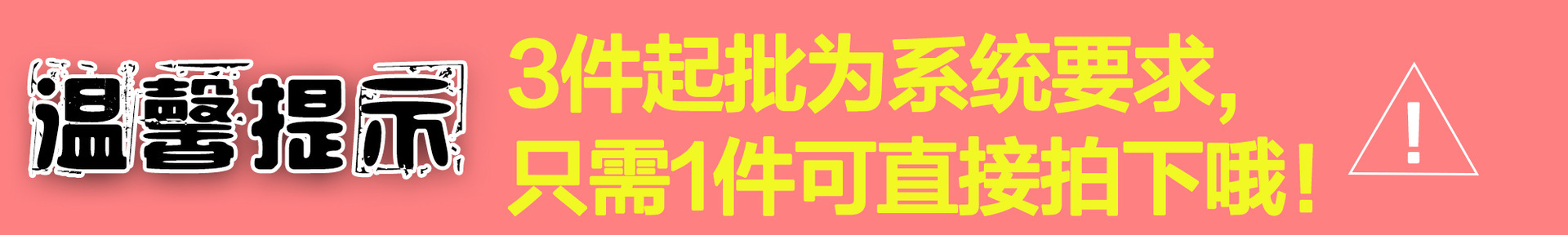 温馨提示

3件起批为系统要求,
只需1件可直接拍下哦!

!